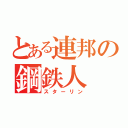 とある連邦の鋼鉄人
スターリン